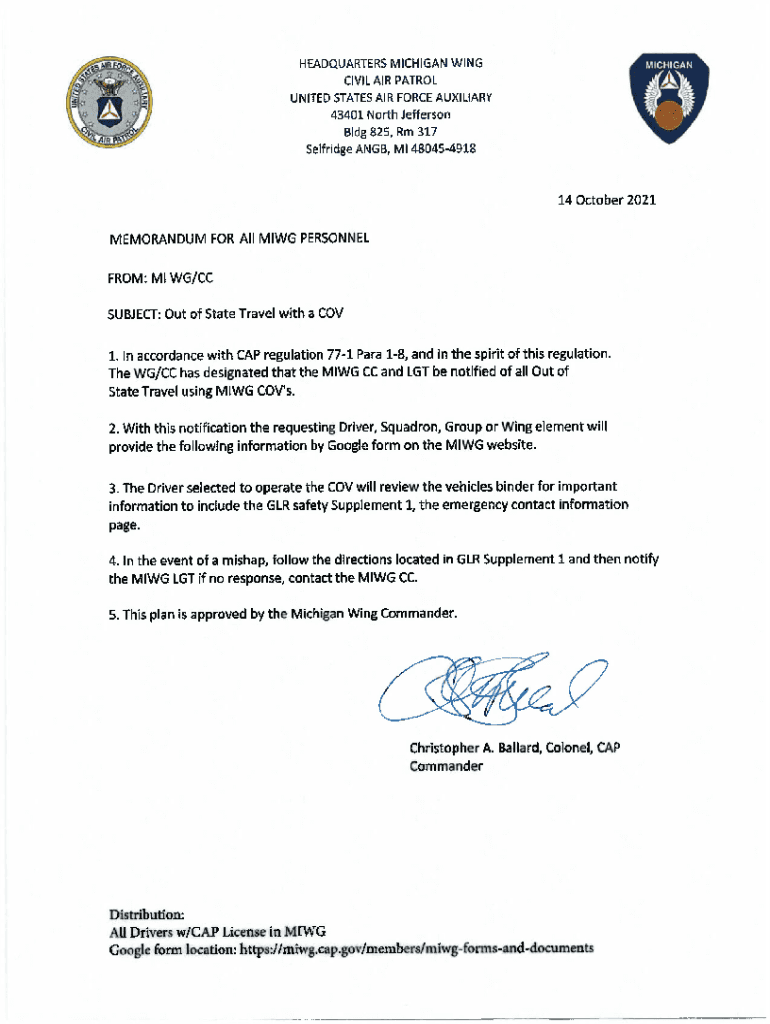 UNITED STATES AIR FORCE AUXILIARY CIVIL AIR PATROL

HEADQUARTERS MICHIGAN WING
CIVIL AIR PATROL
UNITED STATES AIR FORCE AUXILIARY
43401 North Jefferson
Bldg 825, Rm 317
Selfridge ANGB, MI 48045-4918

MICHIGAN

14 October 2021

MEMORANDUM FOR All MIWG PERSONNEL

FROM: MI WG/CC

SUBJECT: Out of State Travel with a COV

1. In accordance with CAP regulation 77-1 Para 1-8, and in the spirit of this regulation. The WG/CC has designated that the MIWG CC and LGT be notified of all Out of State Travel using MIWG COV's.

2. With this notification the requesting Driver, Squadron, Group or Wing element will provide the following information by Google form on the MIWG website.

3. The Driver selected to operate the COV will review the vehicles binder for important information to include the GLR safety Supplement 1, the emergency contact information page.

4. In the event of a mishap, follow the directions located in GLR Supplement 1 and then notify the MIWG LGT if no response, contact the MIWG CC.

5. This plan is approved by the Michigan Wing Commander.

Christopher A. Ballard, Colonel, CAP
Commander

Distribution:
All Drivers w/CAP License in MIWG
Google form location: https://miwg.cap.gov/members/miwg-forms-and-documents